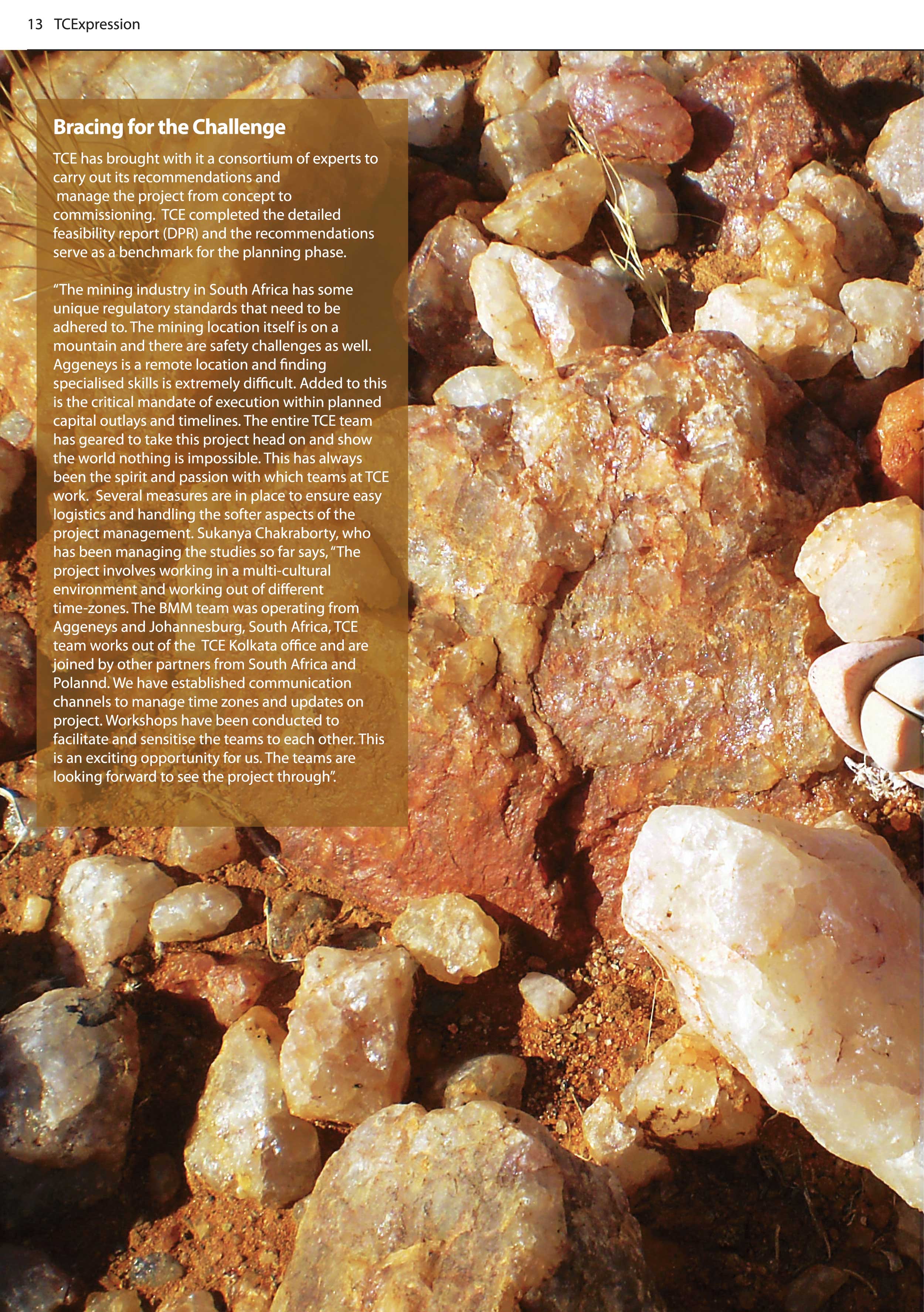 13 TCExpression

Bracing for the Challenge

TCE has brought with it a consortium of experts to carry out its recommendations and manage the project from concept to commissioning. TCE completed the detailed feasibility report (DPR) and the recommendations serve as a benchmark for the planning phase.

"The mining industry in South Africa has some unique regulatory standards that need to be adhered to. The mining location itself is on a mountain and there are safety challenges as well. Aggeneys is a remote location and finding specialised skills is extremely difficult. Added to this is the critical mandate of execution within planned capital outlays and timelines. The entire TCE team has geared to take this project head on and show the world nothing is impossible. This has always been the spirit and passion with which teams at TCE work. Several measures are in place to ensure easy logistics and handling the softer aspects of the project management. Sukanya Chakraborty, who has been managing the studies so far says, "The project involves working in a multi-cultural environment and working out of different time-zones. The BMM team was operating from Aggeneys and Johannesburg, South Africa, TCE team works out of the TCE Kolkata office and are joined by other partners from South Africa and Polannd. We have established communication channels to manage time zones and updates on project. Workshops have been conducted to facilitate and sensitise the teams to each other. This is an exciting opportunity for us. The teams are looking forward to see the project through".